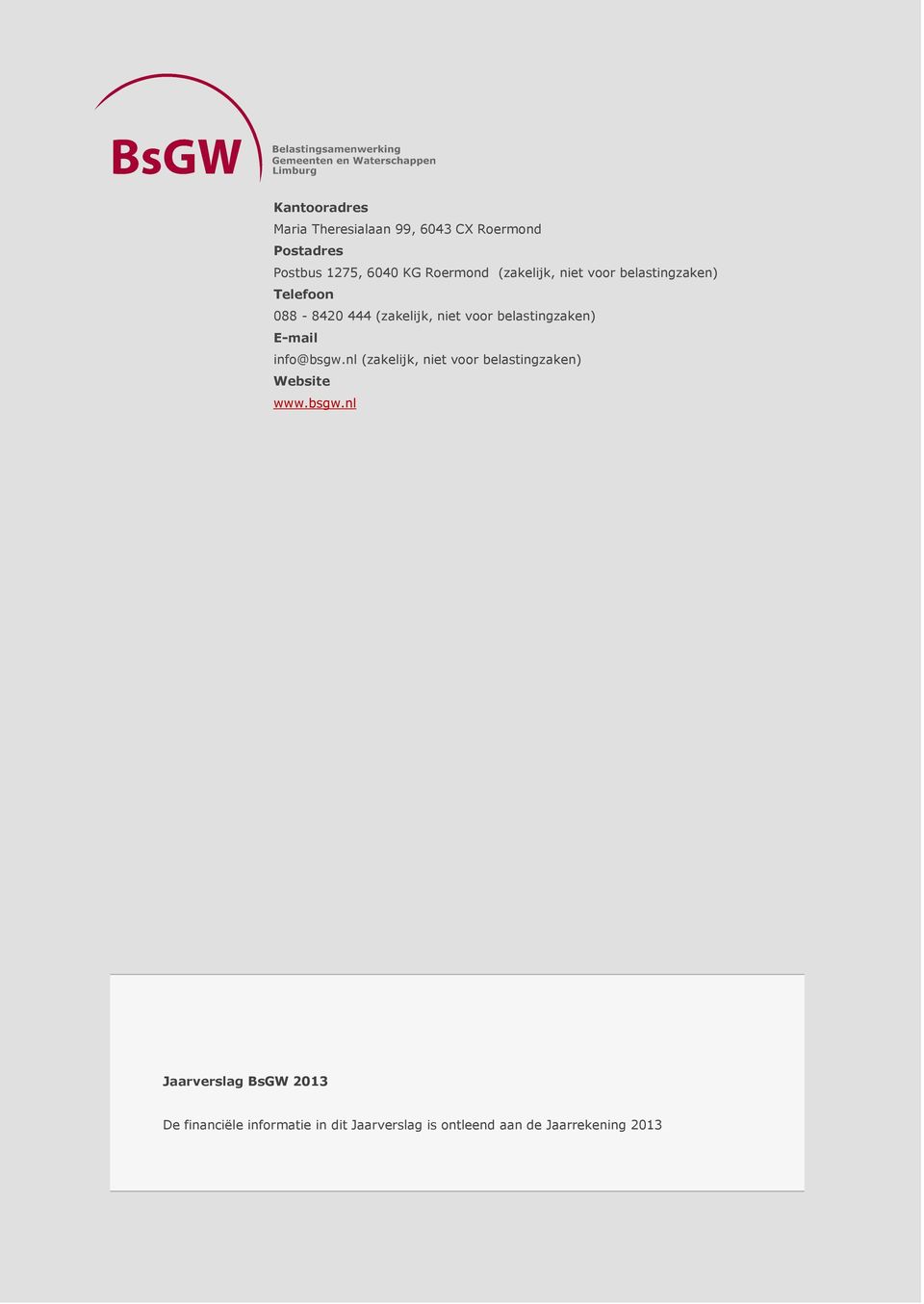 BsGW
Belastingsamenwerking
Gemeenten en Waterschappen
Limburg

Kantooradres
Maria Theresialaan 99, 6043 CX Roermond
Postadres
Postbus 1275, 6040 KG Roermond (zakelijk, niet voor belastingzaken)
Telefoon
088 - 8420 444 (zakelijk, niet voor belastingzaken)
E-mail
info@bsgw.nl (zakelijk, niet voor belastingzaken)
Website
www.bsgw.nl

Jaarverslag BsGW 2013

De financiële informatie in dit Jaarverslag is ontleend aan de Jaarrekening 2013